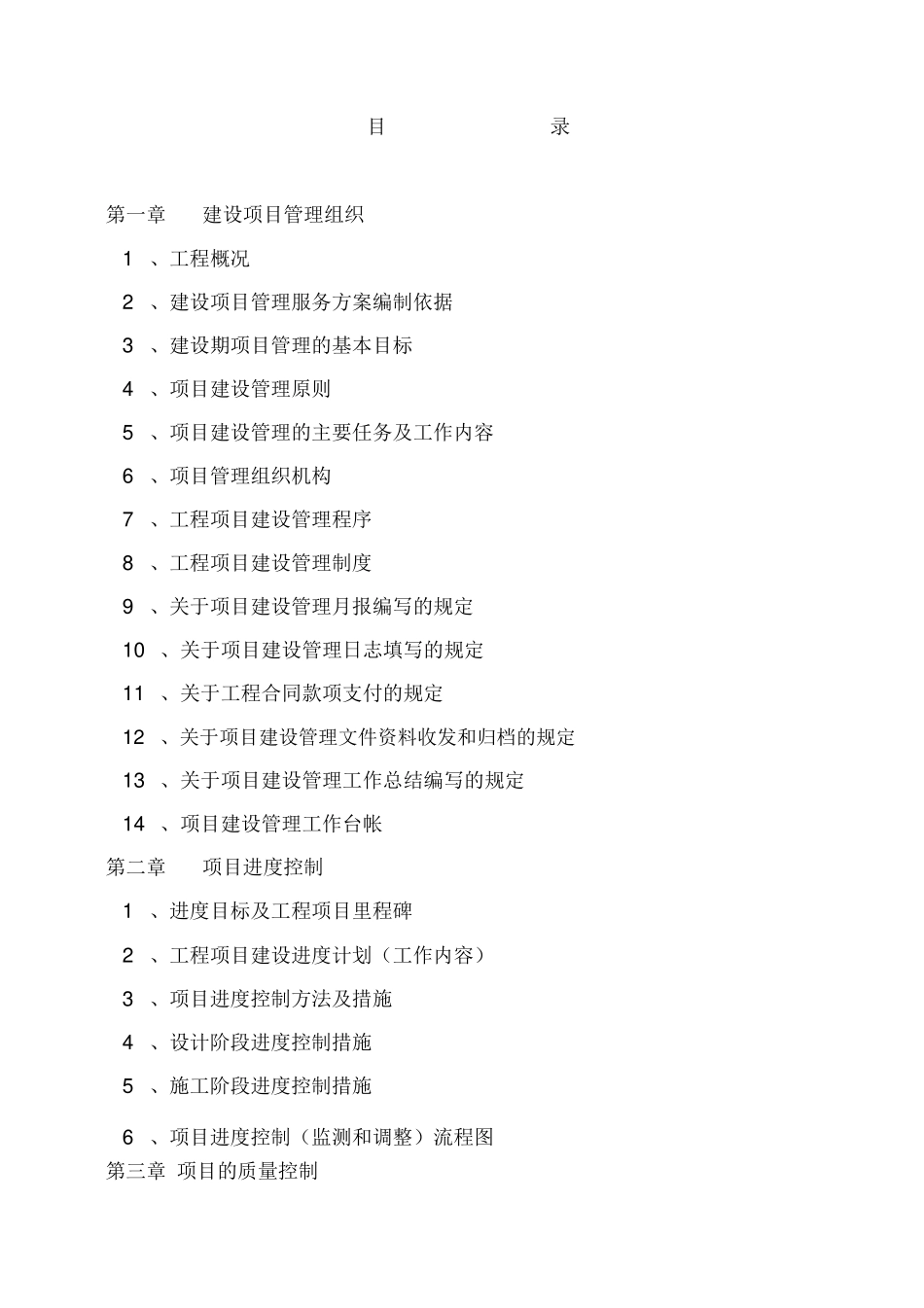 目　　录

第一章　建设项目管理组织

1 、工程概况

2 、建设项目管理服务方案编制依据

3 、建设期项目管理的基本目标

4 、项目建设管理原则

5 、项目建设管理的主要任务及工作内容

6 、项目管理组织机构

7 、工程项目建设管理程序

8 、工程项目建设管理制度

9 、关于项目建设管理月报编写的规定

10 、关于项目建设管理日志填写的规定

11 、关于工程合同款项支付的规定

12 、关于项目建设管理文件资料收发和归档的规定

13 、关于项目建设管理工作总结编写的规定

14 、项目建设管理工作台帐

第二章　项目进度控制

1 、进度目标及工程项目里程碑

2 、工程项目建设进度计划（工作内容）

3 、项目进度控制方法及措施

4 、设计阶段进度控制措施

5 、施工阶段进度控制措施

6 、项目进度控制（监测和调整）流程图

第三章 项目的质量控制